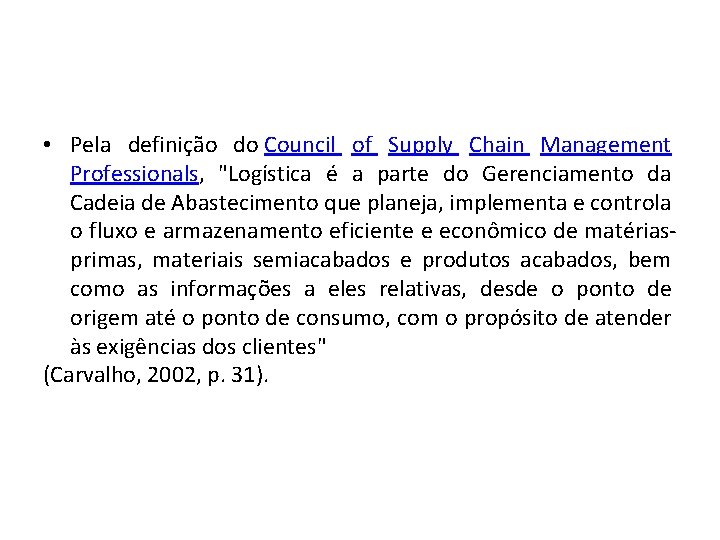 • Pela definição do Council of Supply Chain Management Professionals, "Logística é a parte do Gerenciamento da Cadeia de Abastecimento que planeja, implementa e controla o fluxo e armazenamento eficiente e econômico de matérias-primas, materiais semiacabados e produtos acabados, bem como as informações a eles relativas, desde o ponto de origem até o ponto de consumo, com o propósito de atender às exigências dos clientes"
(Carvalho, 2002, p. 31).